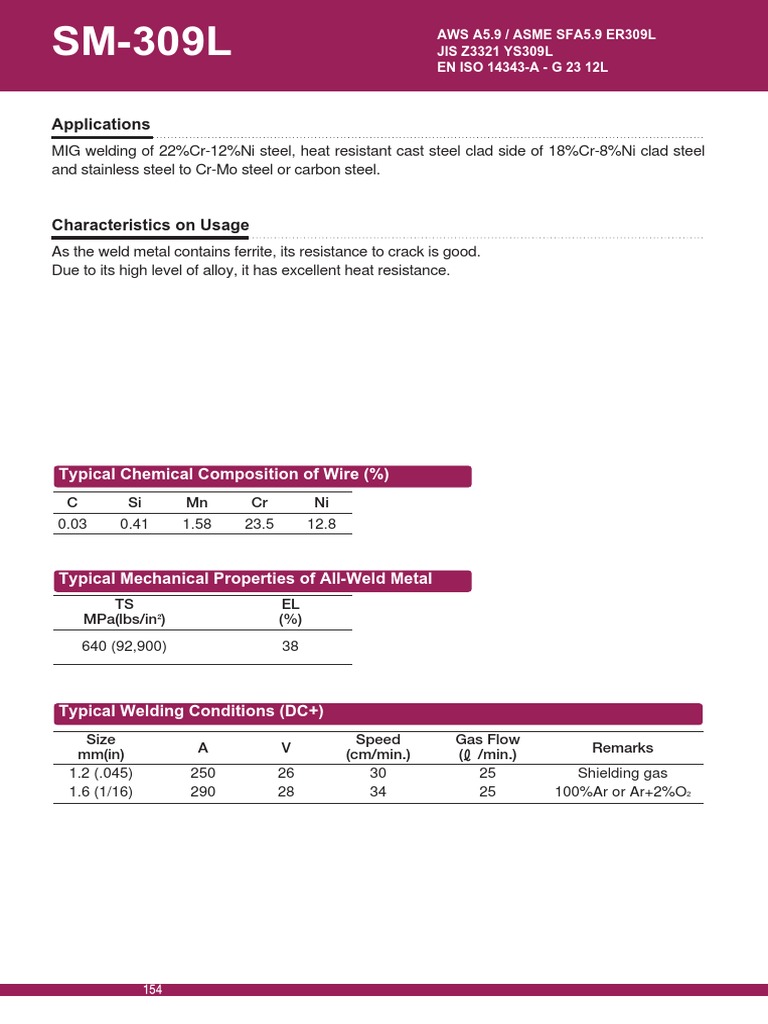 SM-309L

AWS A5.9 / ASME SFA5.9 ER309L
JIS Z3321 YS309L
EN ISO 14343-A - G 23 12L

Applications

MIG welding of 22%Cr-12%Ni steel, heat resistant cast steel clad side of 18%Cr-8%Ni clad steel and stainless steel to Cr-Mo steel or carbon steel.

Characteristics on Usage

As the weld metal contains ferrite, its resistance to crack is good.
Due to its high level of alloy, it has excellent heat resistance.

Typical Chemical Composition of Wire (%)

| C | Si | Mn | Cr | Ni |
|---|---|---|---|---|
| 0.03 | 0.41 | 1.58 | 23.5 | 12.8 |

Typical Mechanical Properties of All-Weld Metal

| TS MPa(lbs/in$^2$) | EL (%) |
|---|---|
| 640 (92,900) | 38 |

Typical Welding Conditions (DC+)

| Size mm(in) | A | V | Speed (cm/min.) | Gas Flow ($\ell$ /min.) | Remarks |
|---|---|---|---|---|---|
| 1.2 (.045) | 250 | 26 | 30 | 25 | Shielding gas |
| 1.6 (1/16) | 290 | 28 | 34 | 25 | 100%Ar or Ar+2%$O_2$ |

154